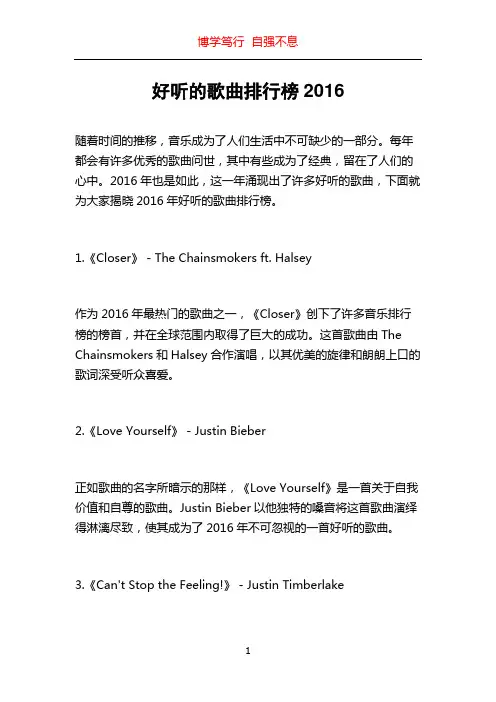 博学笃行 自强不息

好听的歌曲排行榜 2016

随着时间的推移，音乐成为了人们生活中不可缺少的一部分。每年都会有许多优秀的歌曲问世，其中有些成为了经典，留在了人们的心中。2016 年也是如此，这一年涌现出了许多好听的歌曲，下面就为大家揭晓 2016 年好听的歌曲排行榜。

1.《Closer》 - The Chainsmokers ft. Halsey

作为 2016 年最热门的歌曲之一，《Closer》创下了许多音乐排行榜的榜首，并在全球范围内取得了巨大的成功。这首歌曲由 The Chainsmokers 和 Halsey 合作演唱，以其优美的旋律和朗朗上口的歌词深受听众喜爱。

2.《Love Yourself》 - Justin Bieber

正如歌曲的名字所暗示的那样，《Love Yourself》是一首关于自我价值和自尊的歌曲。Justin Bieber 以他独特的嗓音将这首歌曲演绎得淋漓尽致，使其成为了 2016 年不可忽视的一首好听的歌曲。

3.《Can't Stop the Feeling!》 - Justin Timberlake

1